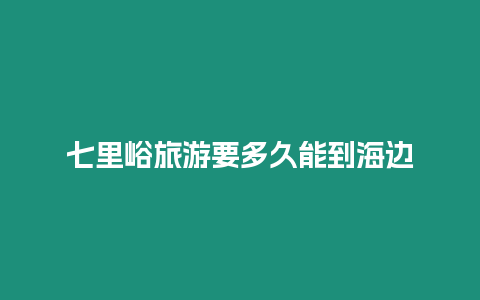 七里峪旅游要多久能到海边